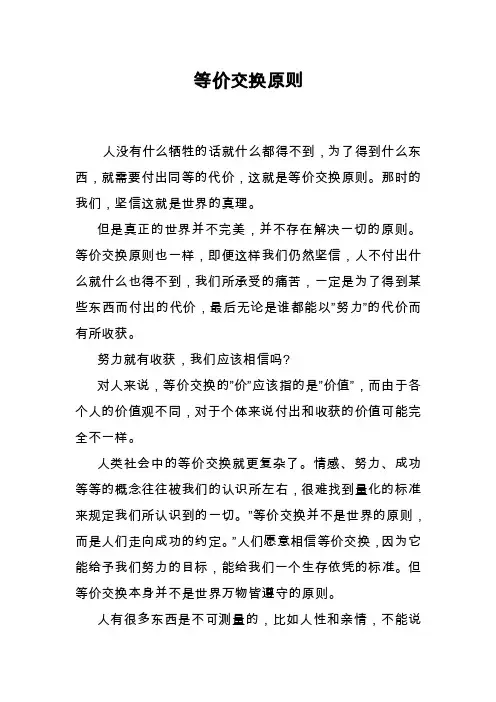 等价交换原则

人没有什么牺牲的话就什么都得不到，为了得到什么东西，就需要付出同等的代价，这就是等价交换原则。那时的我们，坚信这就是世界的真理。

但是真正的世界并不完美，并不存在解决一切的原则。等价交换原则也一样，即便这样我们仍然坚信，人不付出什么就什么也得不到，我们所承受的痛苦，一定是为了得到某些东西而付出的代价，最后无论是谁都能以"努力"的代价而有所收获。

努力就有收获，我们应该相信吗?

对人来说，等价交换的"价"应该指的是"价值"，而由于各个人的价值观不同，对于个体来说付出和收获的价值可能完全不一样。

人类社会中的等价交换就更复杂了。情感、努力、成功等等的概念往往被我们的认识所左右，很难找到量化的标准来规定我们所认识到的一切。"等价交换并不是世界的原则，而是人们走向成功的约定。"人们愿意相信等价交换，因为它能给予我们努力的目标，能给我们一个生存依凭的标准。但等价交换本身并不是世界万物皆遵守的原则。

人有很多东西是不可测量的，比如人性和亲情，不能说